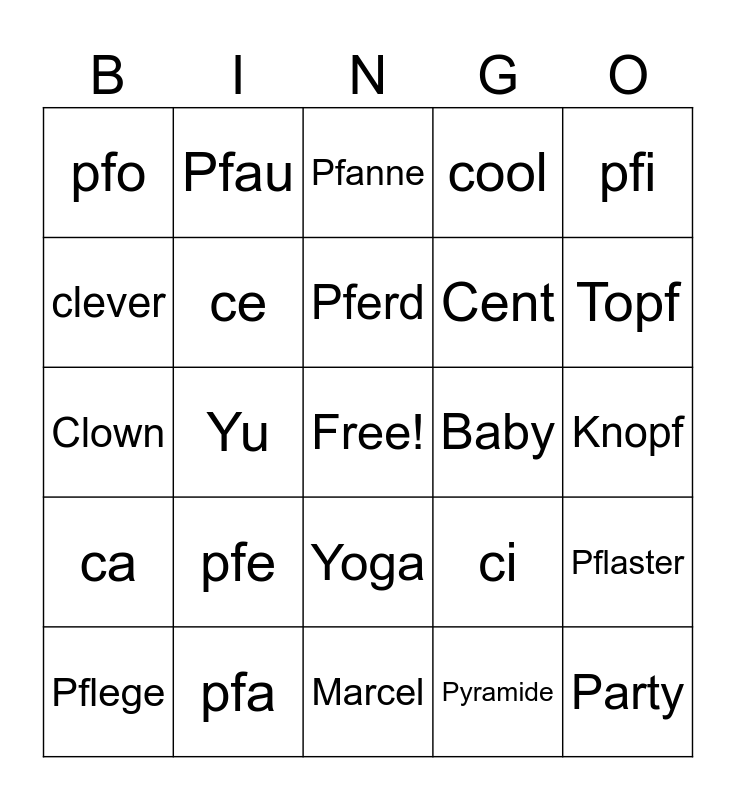 | B | I | N | G | O |
|---|---|---|---|---|
| pfo | Pfau | Pfanne | cool | pfi |
| clever | ce | Pferd | Cent | Topf |
| Clown | Yu | Free! | Baby | Knopf |
| ca | pfe | Yoga | ci | Pflaster |
| Pflege | pfa | Marcel | Pyramide | Party |